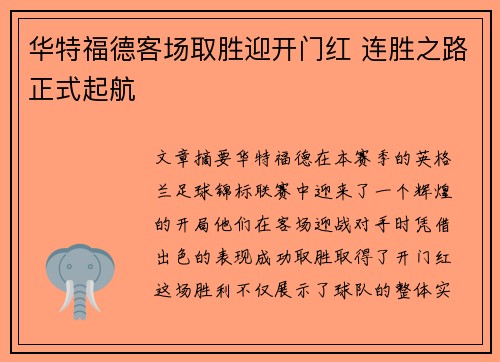 华特福德客场取胜迎开门红 连胜之路正式起航

文章摘要华特福德在本赛季的英格兰足球锦标联赛中迎来了一个辉煌的开局他们在客场迎战对手时凭借出色的表现成功取胜取得了开门红这场胜利不仅展示了球队的整体实